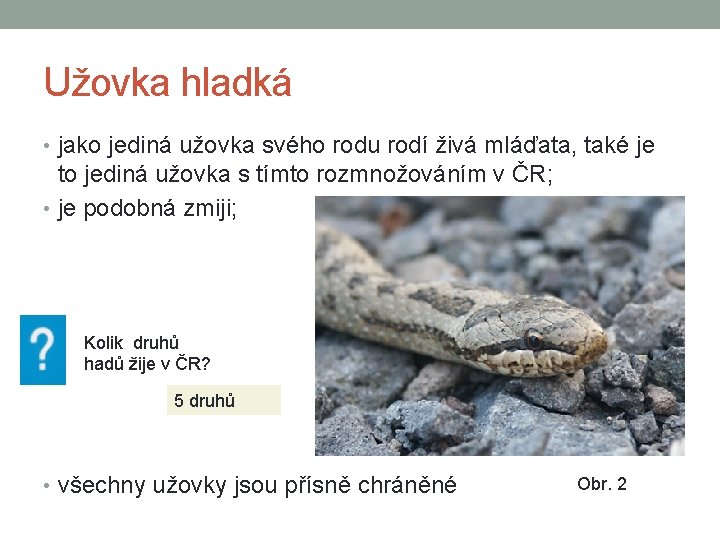 Užovka hladká

• jako jediná užovka svého rodu rodí živá mláďata, také je to jediná užovka s tímto rozmnožováním v ČR;
• je podobná zmiji;

?

Kolik druhů
hadů žije v ČR?

5 druhů

• všechny užovky jsou přísně chráněné

Obr. 2